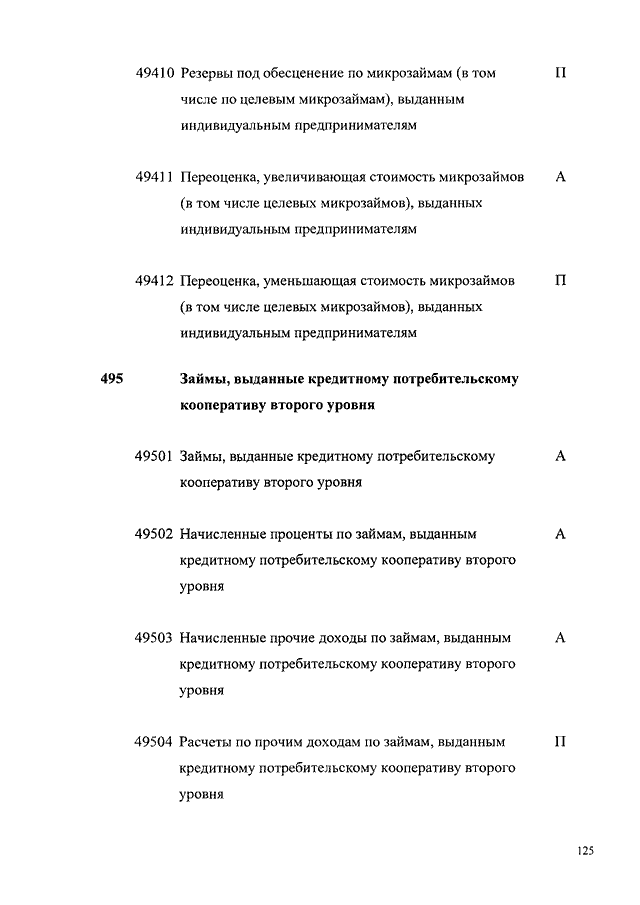 49410 Резервы под обесценение по микрозаймам (в том числе по целевым микрозаймам), выданным индивидуальным предпринимателям П

49411 Переоценка, увеличивающая стоимость микрозаймов (в том числе целевых микрозаймов), выданных индивидуальным предпринимателям А

49412 Переоценка, уменьшающая стоимость микрозаймов (в том числе целевых микрозаймов), выданных индивидуальным предпринимателям П

495 Займы, выданные кредитному потребительскому кооперативу второго уровня

49501 Займы, выданные кредитному потребительскому кооперативу второго уровня А

49502 Начисленные проценты по займам, выданным кредитному потребительскому кооперативу второго уровня А

49503 Начисленные прочие доходы по займам, выданным кредитному потребительскому кооперативу второго уровня А

49504 Расчеты по прочим доходам по займам, выданным кредитному потребительскому кооперативу второго уровня П

125